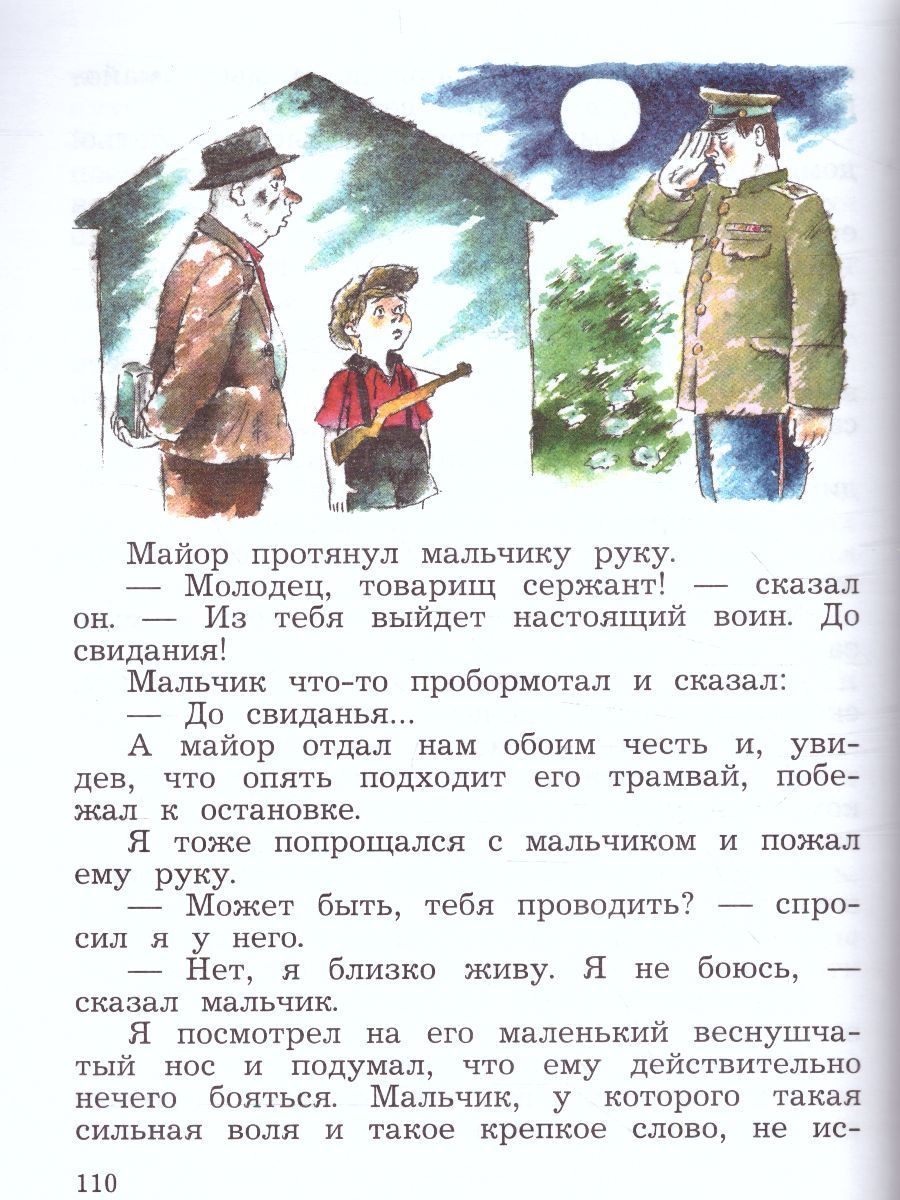 Майор протянул мальчику руку.

— Молодец, товарищ сержант! — сказал он. — Из тебя выйдет настоящий воин. До свидания!

Мальчик что-то пробормотал и сказал:

— До свиданья...

А майор отдал нам обоим честь и, увидев, что опять подходит его трамвай, побежал к остановке.

Я тоже попрощался с мальчиком и пожал ему руку.

— Может быть, тебя проводить? — спросил я у него.

— Нет, я близко живу. Я не боюсь, — сказал мальчик.

Я посмотрел на его маленький веснушчатый нос и подумал, что ему действительно нечего бояться. Мальчик, у которого такая сильная воля и такое крепкое слово, не ис-

110